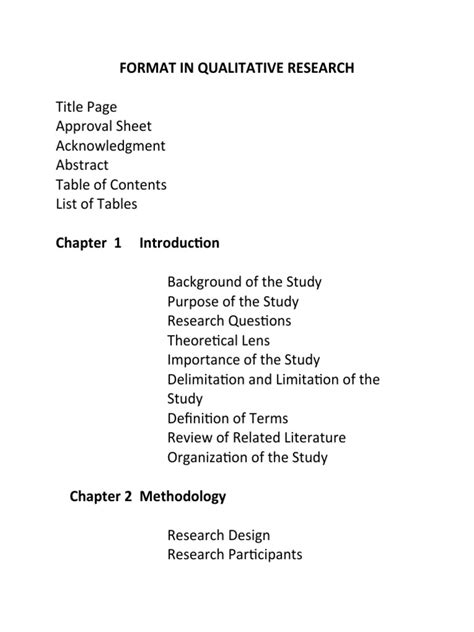 FORMAT IN QUALITATIVE RESEARCH

Title Page
Approval Sheet
Acknowledgment
Abstract
Table of Contents
List of Tables

Chapter 1 Introduction

Background of the Study
Purpose of the Study
Research Questions
Theoretical Lens
Importance of the Study
Delimitation and Limitation of the Study
Definition of Terms
Review of Related Literature
Organization of the Study

Chapter 2 Methodology

Research Design
Research Participants